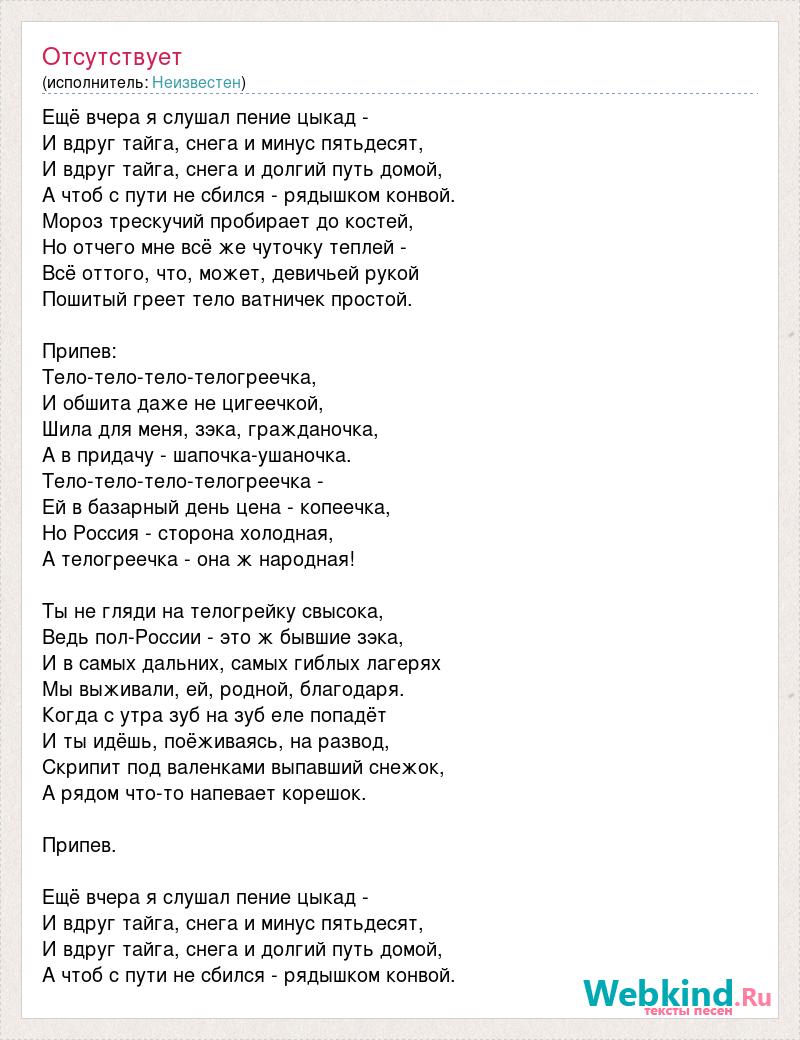 Отсутствует
(исполнитель: Неизвестен)

Ещё вчера я слушал пение цыкад -
И вдруг тайга, снега и минус пятьдесят,
И вдруг тайга, снега и долгий путь домой,
А чтоб с пути не сбился - рядышком конвой.
Мороз трескучий пробирает до костей,
Но отчего мне всё же чуточку теплей -
Всё оттого, что, может, девичьей рукой
Пошитый греет тело ватничек простой.

Припев:
Тело-тело-тело-телогреечка,
И обшита даже не цигеечкой,
Шила для меня, зэка, гражданочка,
А в придачу - шапочка-ушаночка.
Тело-тело-тело-телогреечка -
Ей в базарный день цена - копеечка,
Но Россия - сторона холодная,
А телогреечка - она ж народная!

Ты не гляди на телогрейку свысока,
Ведь пол-России - это ж бывшие зэка,
И в самых дальних, самых гиблых лагерях
Мы выживали, ей, родной, благодаря.
Когда с утра зуб на зуб еле попадёт
И ты идёшь, поёживаясь, на развод,
Скрипит под валенками выпавший снежок,
А рядом что-то напевает корешок.

Припев.

Ещё вчера я слушал пение цыкад -
И вдруг тайга, снега и минус пятьдесят,
И вдруг тайга, снега и долгий путь домой,
А чтоб с пути не сбился - рядышком конвой.

Webkind.Ru
тексты песен